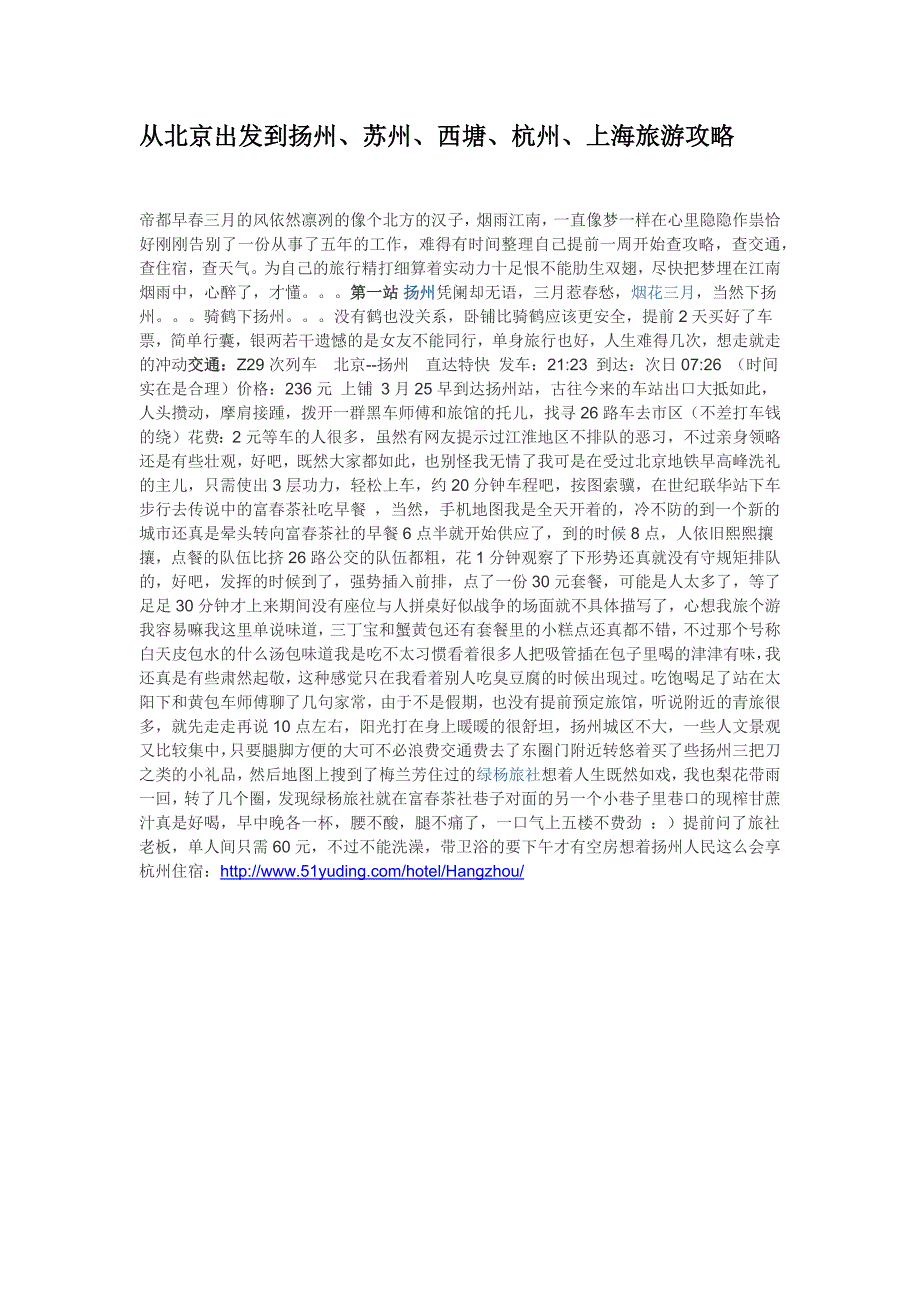 从北京出发到扬州、苏州、西塘、杭州、上海旅游攻略

帝都早春三月的风依然凛冽的像个北方的汉子，烟雨江南，一直像梦一样在心里隐隐作祟恰好刚刚告别了一份从事了五年的工作，难得有时间整理自己提前一周开始查攻略，查交通，查住宿，查天气。为自己的旅行精打细算着实动力十足恨不能肋生双翅，尽快把梦埋在江南烟雨中，心醉了，才懂。。。第一站 扬州凭阑却无语，三月惹春愁，烟花三月，当然下扬州。。。骑鹤下扬州。。。没有鹤也没关系，卧铺比骑鹤应该更安全，提前 2 天买好了车票，简单行囊，银两若干遗憾的是女友不能同行，单身旅行也好，人生难得几次，想走就走的冲动交通：Z29 次列车　北京--扬州　直达特快　发车：21:23　到达：次日 07:26　（时间实在是合理）价格：236 元　上铺　3 月 25 早到达扬州站，古往今来的车站出口大抵如此，人头攒动，摩肩接踵，拨开一群黑车师傅和旅馆的托儿，找寻 26 路车去市区（不差打车钱的绕）花费：2 元等车的人很多，虽然有网友提示过江淮地区不排队的恶习，不过亲身领略还是有些壮观，好吧，既然大家都如此，也别怪我无情了我可是在受过北京地铁早高峰洗礼的主儿，只需使出 3 层功力，轻松上车，约 20 分钟车程吧，按图索骥，在世纪联华站下车步行去传说中的富春茶社吃早餐 ，当然，手机地图我是全天开着的，冷不防的到一个新的城市还真是晕头转向富春茶社的早餐 6 点半就开始供应了，到的时候 8 点，人依旧熙熙攘攘，点餐的队伍比挤 26 路公交的队伍都粗，花 1 分钟观察了下形势还真就没有守规矩排队的，好吧，发挥的时候到了，强势插入前排，点了一份 30 元套餐，可能是人太多了，等了足足 30 分钟才上来期间没有座位与人拼桌好似战争的场面就不具体描写了，心想我旅个游我容易嘛我这里单说味道，三丁宝和蟹黄包还有套餐里的小糕点还真都不错，不过那个号称白天皮包水的什么汤包味道我是吃不太习惯看着很多人把吸管插在包子里喝的津津有味，我还真是有些肃然起敬，这种感觉只在我看着别人吃臭豆腐的时候出现过。吃饱喝足了站在太阳下和黄包车师傅聊了几句家常，由于不是假期，也没有提前预定旅馆，听说附近的青旅很多，就先走走再说 10 点左右，阳光打在身上暖暖的很舒坦，扬州城区不大，一些人文景观又比较集中，只要腿脚方便的大可不必浪费交通费去了东圈门附近转悠着买了些扬州三把刀之类的小礼品，然后地图上搜到了梅兰芳住过的绿杨旅社想着人生既然如戏，我也梨花带雨一回，转了几个圈，发现绿杨旅社就在富春茶社巷子对面的另一个小巷子里巷口的现榨甘蔗汁真是好喝，早中晚各一杯，腰不酸，腿不痛了，一口气上五楼不费劲 ：）提前问了旅社老板，单人间只需 60 元，不过不能洗澡，带卫浴的要下午才有空房想着扬州人民这么会享杭州住宿：http://www.51yuding.com/hotel/Hangzhou/